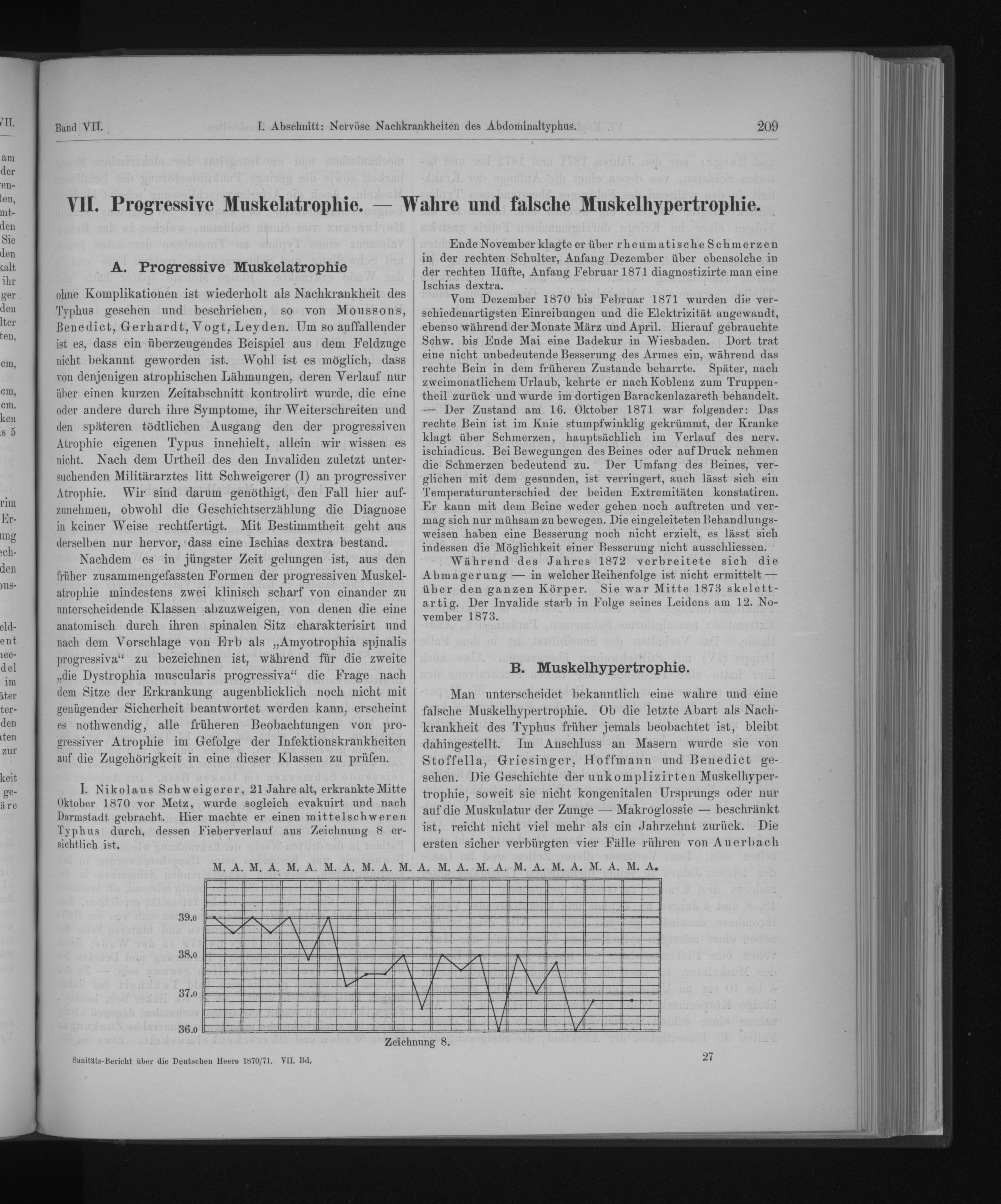 Band VII. I. Abschnitt: Nervöse Nachkrankheiten des Abdominaltyphus. 209

VII. Progressive Muskelatrophie. — Wahre und falsche Muskelhypertrophie.

A. Progressive Muskelatrophie

ohne Komplikationen ist wiederholt als Nachkrankheit des Typhus gesehen und beschrieben, so von Moussons, Benedict, Gerhardt, Vogt, Leyden. Um so auffallender ist es, dass ein überzeugendes Beispiel aus dem Feldzuge nicht bekannt geworden ist. Wohl ist es möglich, dass von denjenigen atrophischen Lähmungen, deren Verlauf nur über einen kurzen Zeitabschnitt kontrolirt wurde, die eine oder andere durch ihre Symptome, ihr Weiterschreiten und den späteren tödtlichen Ausgang den der progressiven Atrophie eigenen Typus innehielt, allein wir wissen es nicht. Nach dem Urtheil des den Invaliden zuletzt untersuchenden Militärarztes litt Schweigerer (I) an progressiver Atrophie. Wir sind darum genöthigt, den Fall hier aufzunehmen, obwohl die Geschichtserzählung die Diagnose in keiner Weise rechtfertigt. Mit Bestimmtheit geht aus derselben nur hervor, dass eine Ischias dextra bestand.

Nachdem es in jüngster Zeit gelungen ist, aus den früher zusammengefassten Formen der progressiven Muskelatrophie mindestens zwei klinisch scharf von einander zu unterscheidende Klassen abzuzweigen, von denen die eine anatomisch durch ihren spinalen Sitz charakterisirt und nach dem Vorschlage von Erb als „Amyotrophia spinalis progressiva“ zu bezeichnen ist, während für die zweite „die Dystrophia muscularis progressiva“ die Frage nach dem Sitze der Erkrankung augenblicklich noch nicht mit genügender Sicherheit beantwortet werden kann, erscheint es nothwendig, alle früheren Beobachtungen von progressiver Atrophie im Gefolge der Infektionskrankheiten auf die Zugehörigkeit in eine dieser Klassen zu prüfen.

I. Nikolaus Schweigerer, 21 Jahre alt, erkrankte Mitte Oktober 1870 vor Metz, wurde sogleich evakuirt und nach Darmstadt gebracht. Hier machte er einen mittelschweren Typhus durch, dessen Fieberverlauf aus Zeichnung 8 ersichtlich ist.

Ende November klagte er über rheumatische Schmerzen in der rechten Schulter, Anfang Dezember über ebensolche in der rechten Hüfte, Anfang Februar 1871 diagnostizirte man eine Ischias dextra.

Vom Dezember 1870 bis Februar 1871 wurden die verschiedenartigsten Einreibungen und die Elektrizität angewandt, ebenso während der Monate März und April. Hierauf gebrauchte Schw. bis Ende Mai eine Badekur in Wiesbaden. Dort trat eine nicht unbedeutende Besserung des Armes ein, während das rechte Bein in dem früheren Zustande beharrte. Später, nach zweimonatlichem Urlaub, kehrte er nach Koblenz zum Truppentheil zurück und wurde im dortigen Barackenlazareth behandelt. — Der Zustand am 16. Oktober 1871 war folgender: Das rechte Bein ist im Knie stumpfwinklig gekrümmt, der Kranke klagt über Schmerzen, hauptsächlich im Verlauf des nerv. ischiadicus. Bei Bewegungen des Beines oder auf Druck nehmen die Schmerzen bedeutend zu. Der Umfang des Beines, verglichen mit dem gesunden, ist verringert, auch lässt sich ein Temperaturunterschied der beiden Extremitäten konstatiren. Er kann mit dem Beine weder gehen noch auftreten und vermag sich nur mühsam zu bewegen. Die eingeleiteten Behandlungsweisen haben eine Besserung noch nicht erzielt, es lässt sich indessen die Möglichkeit einer Besserung nicht ausschliessen.

Während des Jahres 1872 verbreitete sich die Abmagerung — in welcher Reihenfolge ist nicht ermittelt — über den ganzen Körper. Sie war Mitte 1873 skelettartig. Der Invalide starb in Folge seines Leidens am 12. November 1873.

B. Muskelhypertrophie.

Man unterscheidet bekanntlich eine wahre und eine falsche Muskelhypertrophie. Ob die letzte Abart als Nachkrankheit des Typhus früher jemals beobachtet ist, bleibt dahingestellt. Im Anschluss an Masern wurde sie von Stoffella, Griesinger, Hoffmann und Benedict gesehen. Die Geschichte der unkomplizirten Muskelhypertrophie, soweit sie nicht kongenitalen Ursprungs oder nur auf die Muskulatur der Zunge — Makroglossie — beschränkt ist, reicht nicht viel mehr als ein Jahrzehnt zurück. Die ersten sicher verbürgten vier Fälle rühren von Auerbach

M. A. M. A. M. A. M. A. M. A. M. A. M. A. M. A. M. A. M. A. M. A. M. A.

39.0
38.0
37.0
36.0

Zeichnung 8.

Sanitäts-Bericht über die Deutschen Heere 1870/71. VII. Bd. 27